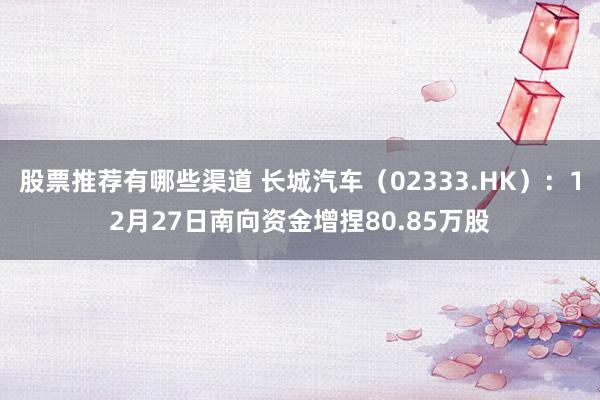 股票推荐有哪些渠道 长城汽车（02333.HK）：12月27日南向资金增捏80.85万股